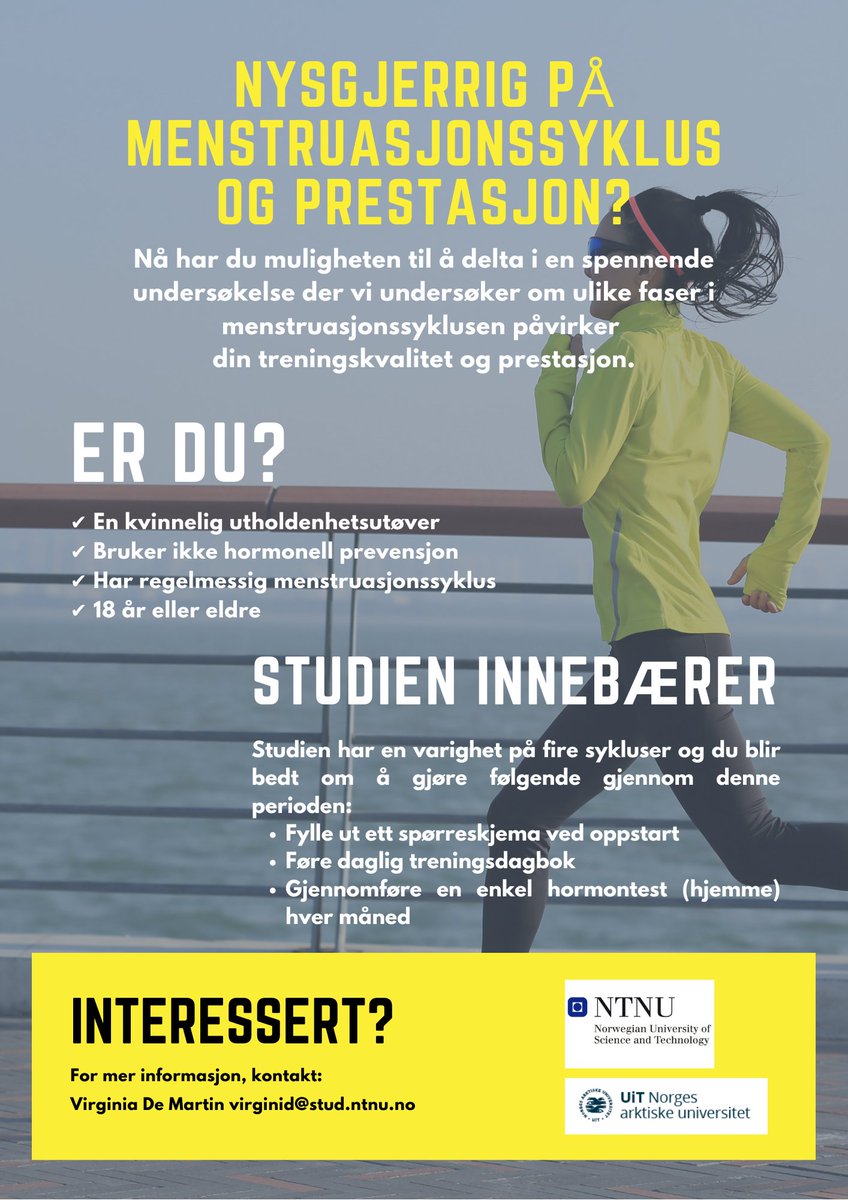 NYSGJERRIG PÅ MENSTRUASJONSSYKLUS OG PRESTASJON?

Nå har du muligheten til å delta i en spennende undersøkelse der vi undersøker om ulike faser i menstruasjonssyklusen påvirker din treningskvalitet og prestasjon.

ER DU?

✔ En kvinnelig utholdenhetsutøver
✔ Bruker ikke hormonell prevensjon
✔ Har regelmessig menstruasjonssyklus
✔ 18 år eller eldre

STUDIEN INNEBÆRER

Studien har en varighet på fire sykluser og du blir bedt om å gjøre følgende gjennom denne perioden:
• Fylle ut ett spørreskjema ved oppstart
• Føre daglig treningsdagbok
• Gjennomføre en enkel hormontest (hjemme) hver måned

INTERESSERT?

For mer informasjon, kontakt:
Virginia De Martin virginid@stud.ntnu.no

NTNU
Norwegian University of Science and Technology

UiT Norges arktiske universitet